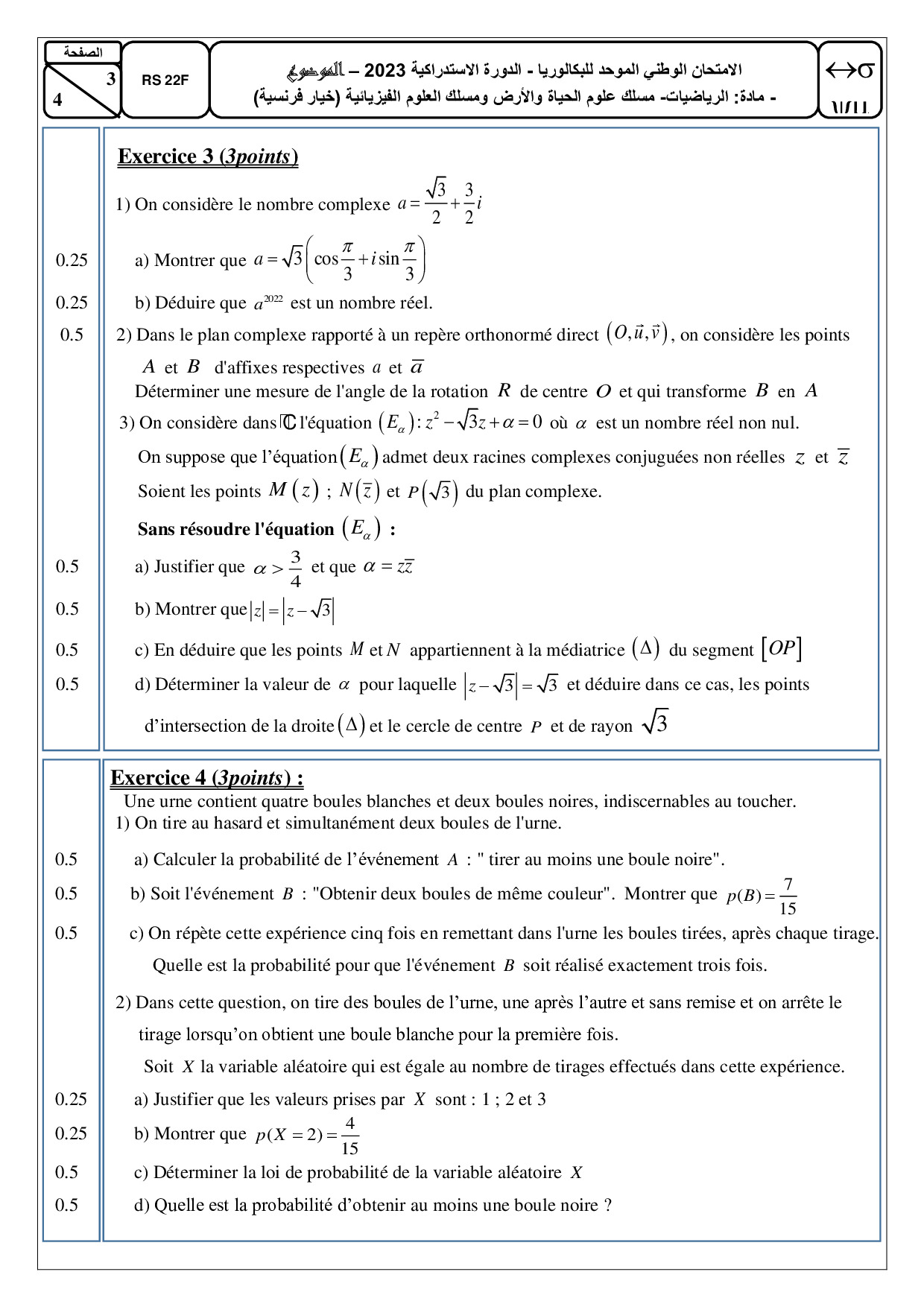 الصفحة
3
4

RS 22F

الامتحان الوطني الموحد للبكالوريا - الدورة الاستدراكية 2023 – الموضوع
- مادة: الرياضيات- مسلك علوم الحياة والأرض ومسلك العلوم الفيزيائية (خيار فرنسية)

**Exercice 3 (3points)**

1) On considère le nombre complexe $a=\frac{\sqrt{3}}{2}+\frac{3}{2}i$

0.25 a) Montrer que $a=\sqrt{3}\left(\cos\frac{\pi}{3}+i\sin\frac{\pi}{3}\right)$

0.25 b) Déduire que $a^{2022}$ est un nombre réel.

0.5 2) Dans le plan complexe rapporté à un repère orthonormé direct $(O,\vec{u},\vec{v})$, on considère les points $A$ et $B$ d'affixes respectives $a$ et $\overline{a}$
Déterminer une mesure de l'angle de la rotation $R$ de centre $O$ et qui transforme $B$ en $A$

3) On considère dans $\mathbb{C}$ l'équation $(E_\alpha): z^2-\sqrt{3}z+\alpha=0$ où $\alpha$ est un nombre réel non nul.
On suppose que l'équation $(E_\alpha)$ admet deux racines complexes conjuguées non réelles $z$ et $\overline{z}$
Soient les points $M(z)$ ; $N(\overline{z})$ et $P(\sqrt{3})$ du plan complexe.
**Sans résoudre l'équation $(E_\alpha)$ :**

0.5 a) Justifier que $\alpha>\frac{3}{4}$ et que $\alpha=z\overline{z}$

0.5 b) Montrer que $|z|=|z-\sqrt{3}|$

0.5 c) En déduire que les points $M$ et $N$ appartiennent à la médiatrice $(\Delta)$ du segment $[OP]$

0.5 d) Déterminer la valeur de $\alpha$ pour laquelle $|z-\sqrt{3}|=\sqrt{3}$ et déduire dans ce cas, les points d'intersection de la droite $(\Delta)$ et le cercle de centre $P$ et de rayon $\sqrt{3}$

**Exercice 4 (3points) :**
Une urne contient quatre boules blanches et deux boules noires, indiscernables au toucher.
1) On tire au hasard et simultanément deux boules de l'urne.

0.5 a) Calculer la probabilité de l'événement $A$ : " tirer au moins une boule noire".

0.5 b) Soit l'événement $B$ : "Obtenir deux boules de même couleur". Montrer que $p(B)=\frac{7}{15}$

0.5 c) On répète cette expérience cinq fois en remettant dans l'urne les boules tirées, après chaque tirage.
Quelle est la probabilité pour que l'événement $B$ soit réalisé exactement trois fois.

2) Dans cette question, on tire des boules de l'urne, une après l'autre et sans remise et on arrête le tirage lorsqu'on obtient une boule blanche pour la première fois.
Soit $X$ la variable aléatoire qui est égale au nombre de tirages effectués dans cette expérience.

0.25 a) Justifier que les valeurs prises par $X$ sont : 1 ; 2 et 3

0.25 b) Montrer que $p(X=2)=\frac{4}{15}$

0.5 c) Déterminer la loi de probabilité de la variable aléatoire $X$

0.5 d) Quelle est la probabilité d'obtenir au moins une boule noire ?